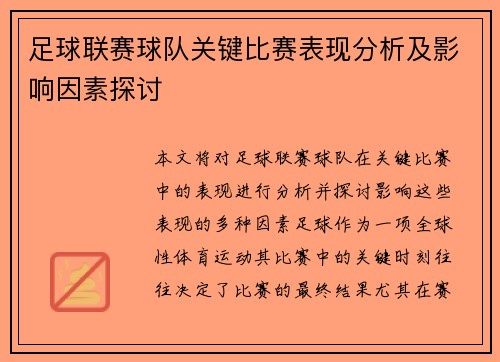 足球联赛球队关键比赛表现分析及影响因素探讨

本文将对足球联赛球队在关键比赛中的表现进行分析并探讨影响这些表现的多种因素足球作为一项全球性体育运动其比赛中的关键时刻往往决定了比赛的最终结果尤其在赛